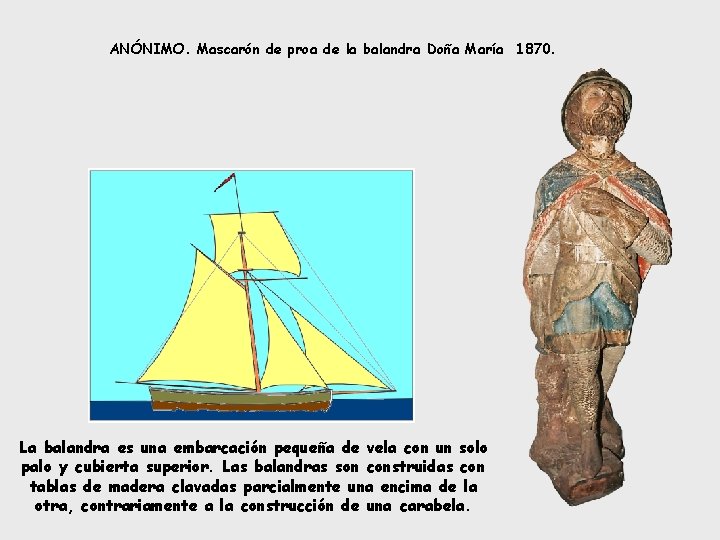 ANÓNIMO. Mascarón de proa de la balandra Doña María 1870.

La balandra es una embarcación pequeña de vela con un solo palo y cubierta superior. Las balandras son construidas con tablas de madera clavadas parcialmente una encima de la otra, contrariamente a la construcción de una carabela.